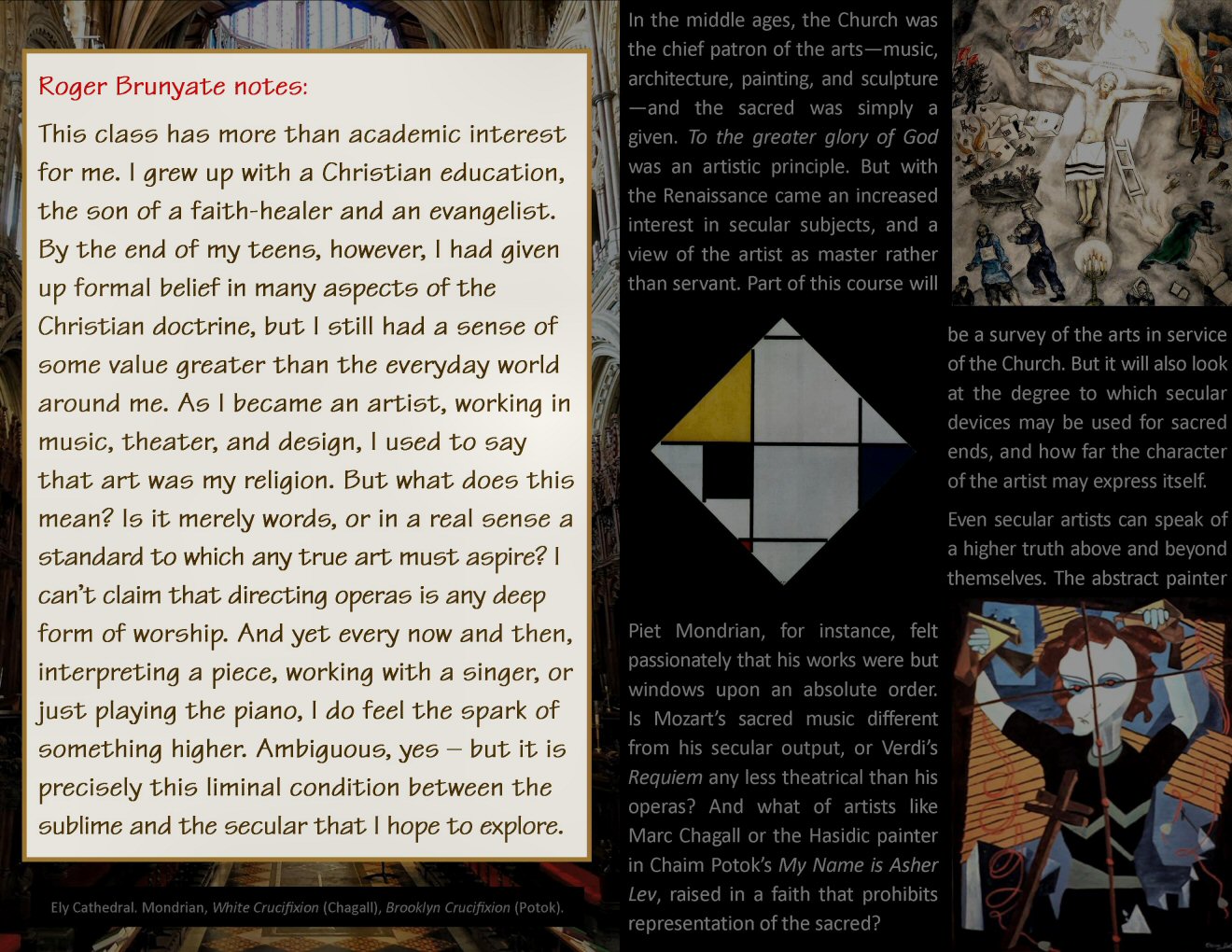 Roger Brunyate notes:

This class has more than academic interest for me. I grew up with a Christian education, the son of a faith-healer and an evangelist. By the end of my teens, however, I had given up formal belief in many aspects of the Christian doctrine, but I still had a sense of some value greater than the everyday world around me. As I became an artist, working in music, theater, and design, I used to say that art was my religion. But what does this mean? Is it merely words, or in a real sense a standard to which any true art must aspire? I can't claim that directing operas is any deep form of worship. And yet every now and then, interpreting a piece, working with a singer, or just playing the piano, I do feel the spark of something higher. Ambiguous, yes – but it is precisely this liminal condition between the sublime and the secular that I hope to explore.

Ely Cathedral. Mondrian, White Crucifixion (Chagall), Brooklyn Crucifixion (Potok).

In the middle ages, the Church was the chief patron of the arts—music, architecture, painting, and sculpture—and the sacred was simply a given. To the greater glory of God was an artistic principle. But with the Renaissance came an increased interest in secular subjects, and a view of the artist as master rather than servant. Part of this course will be a survey of the arts in service of the Church. But it will also look at the degree to which secular devices may be used for sacred ends, and how far the character of the artist may express itself.

Even secular artists can speak of a higher truth above and beyond themselves. The abstract painter Piet Mondrian, for instance, felt passionately that his works were but windows upon an absolute order. Is Mozart's sacred music different from his secular output, or Verdi's Requiem any less theatrical than his operas? And what of artists like Marc Chagall or the Hasidic painter in Chaim Potok's My Name is Asher Lev, raised in a faith that prohibits representation of the sacred?